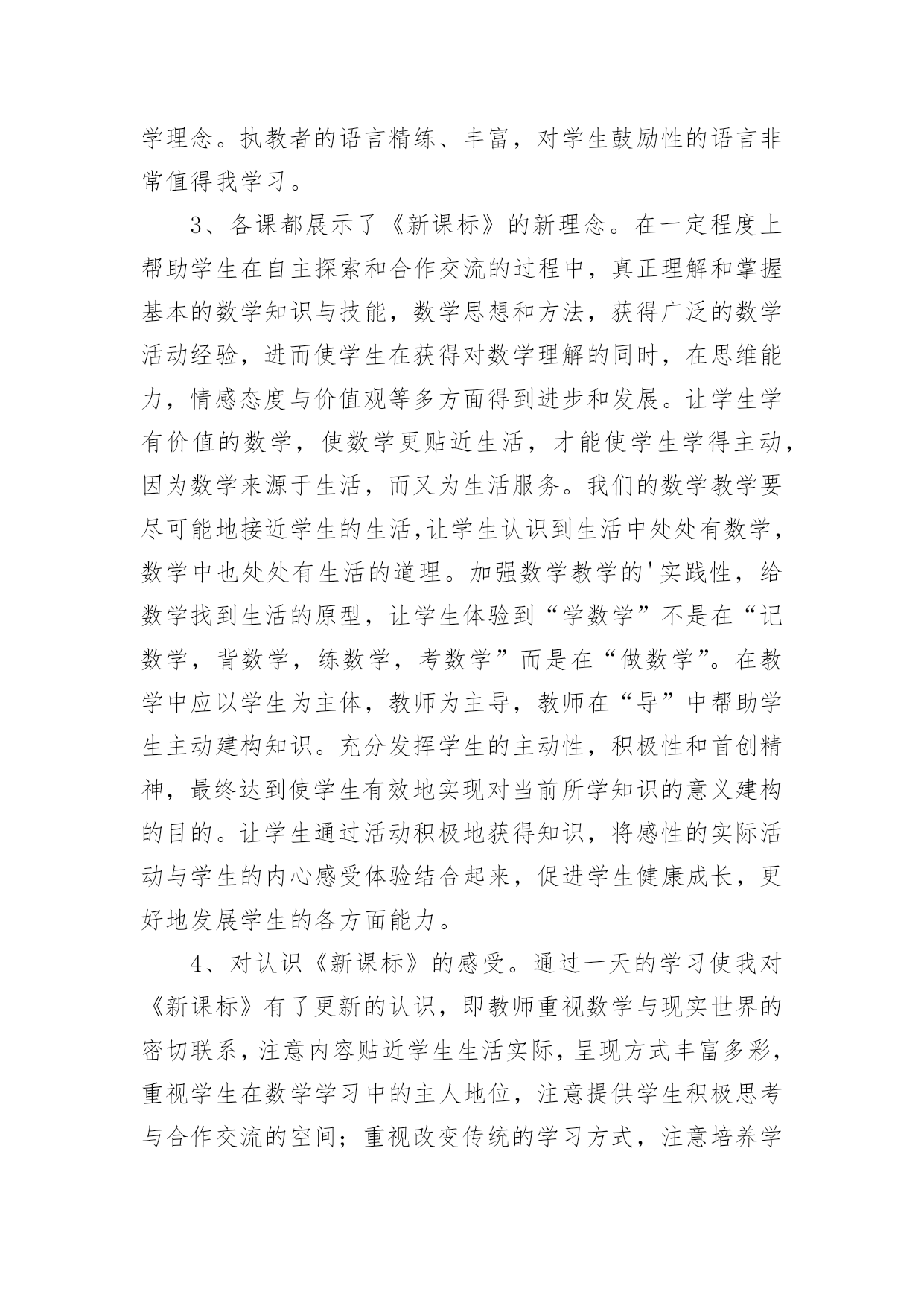 学理念。执教者的语言精练、丰富，对学生鼓励性的语言非常值得我学习。

3、各课都展示了《新课标》的新理念。在一定程度上帮助学生在自主探索和合作交流的过程中，真正理解和掌握基本的数学知识与技能，数学思想和方法，获得广泛的数学活动经验，进而使学生在获得对数学理解的同时，在思维能力，情感态度与价值观等多方面得到进步和发展。让学生学有价值的数学，使数学更贴近生活，才能使学生学得主动，因为数学来源于生活，而又为生活服务。我们的数学教学要尽可能地接近学生的生活,让学生认识到生活中处处有数学，数学中也处处有生活的道理。加强数学教学的'实践性，给数学找到生活的原型，让学生体验到“学数学”不是在“记数学，背数学，练数学，考数学”而是在“做数学”。在教学中应以学生为主体，教师为主导，教师在“导”中帮助学生主动建构知识。充分发挥学生的主动性，积极性和首创精神，最终达到使学生有效地实现对当前所学知识的意义建构的目的。让学生通过活动积极地获得知识，将感性的实际活动与学生的内心感受体验结合起来，促进学生健康成长，更好地发展学生的各方面能力。

4、对认识《新课标》的感受。通过一天的学习使我对《新课标》有了更新的认识，即教师重视数学与现实世界的密切联系，注意内容贴近学生生活实际，呈现方式丰富多彩，重视学生在数学学习中的主人地位，注意提供学生积极思考与合作交流的空间；重视改变传统的学习方式，注意培养学